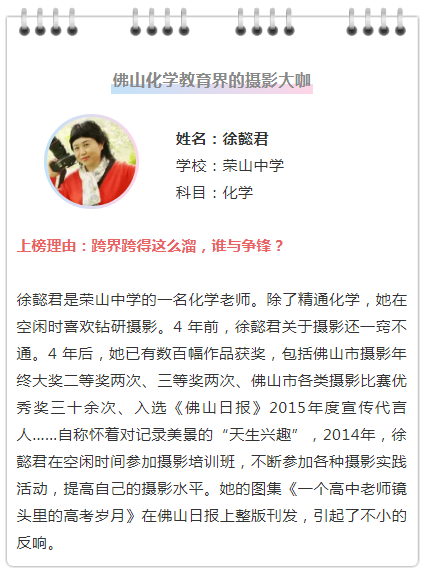 佛山化学教育界的摄影大咖

姓名：徐懿君
学校：荣山中学
科目：化学

上榜理由：跨界跨得这么溜，谁与争锋？

徐懿君是荣山中学的一名化学老师。除了精通化学，她在空闲时喜欢钻研摄影。4年前，徐懿君关于摄影还一窍不通。4年后，她已有数百幅作品获奖，包括佛山市摄影年终大奖二等奖两次、三等奖两次、佛山市各类摄影比赛优秀奖三十余次、入选《佛山日报》2015年度宣传代言人……自称怀着对记录美景的“天生兴趣”，2014年，徐懿君在空闲时间参加摄影培训班，不断参加各种摄影实践活动，提高自己的摄影水平。她的图集《一个高中老师镜头里的高考岁月》在佛山日报上整版刊发，引起了不小的反响。